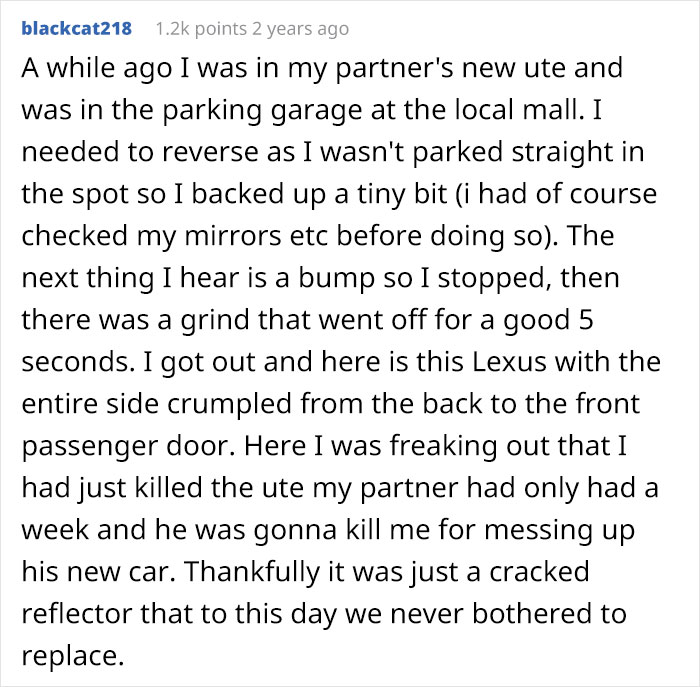 blackcat218 1.2k points 2 years ago

A while ago I was in my partner's new ute and was in the parking garage at the local mall. I needed to reverse as I wasn't parked straight in the spot so I backed up a tiny bit (i had of course checked my mirrors etc before doing so). The next thing I hear is a bump so I stopped, then there was a grind that went off for a good 5 seconds. I got out and here is this Lexus with the entire side crumpled from the back to the front passenger door. Here I was freaking out that I had just killed the ute my partner had only had a week and he was gonna kill me for messing up his new car. Thankfully it was just a cracked reflector that to this day we never bothered to replace.